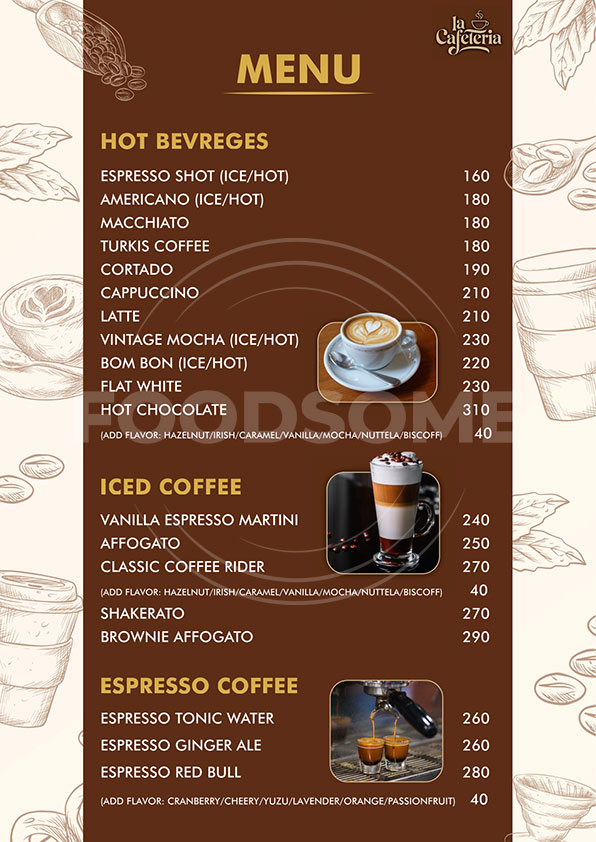 la Cafeteria

MENU

HOT BEVREGES

| | |
|---|---|
| ESPRESSO SHOT (ICE/HOT) | 160 |
| AMERICANO (ICE/HOT) | 180 |
| MACCHIATO | 180 |
| TURKIS COFFEE | 180 |
| CORTADO | 190 |
| CAPPUCCINO | 210 |
| LATTE | 210 |
| VINTAGE MOCHA (ICE/HOT) | 230 |
| BOM BON (ICE/HOT) | 220 |
| FLAT WHITE | 230 |
| HOT CHOCOLATE | 310 |
| (ADD FLAVOR: HAZELNUT/IRISH/CARAMEL/VANILLA/MOCHA/NUTTELA/BISCOFF) | 40 |

FOODSOME

ICED COFFEE

| | |
|---|---|
| VANILLA ESPRESSO MARTINI | 240 |
| AFFOGATO | 250 |
| CLASSIC COFFEE RIDER | 270 |
| (ADD FLAVOR: HAZELNUT/IRISH/CARAMEL/VANILLA/MOCHA/NUTTELA/BISCOFF) | 40 |
| SHAKERATO | 270 |
| BROWNIE AFFOGATO | 290 |

ESPRESSO COFFEE

| | |
|---|---|
| ESPRESSO TONIC WATER | 260 |
| ESPRESSO GINGER ALE | 260 |
| ESPRESSO RED BULL | 280 |
| (ADD FLAVOR: CRANBERRY/CHEERY/YUZU/LAVENDER/ORANGE/PASSIONFRUIT) | 40 |